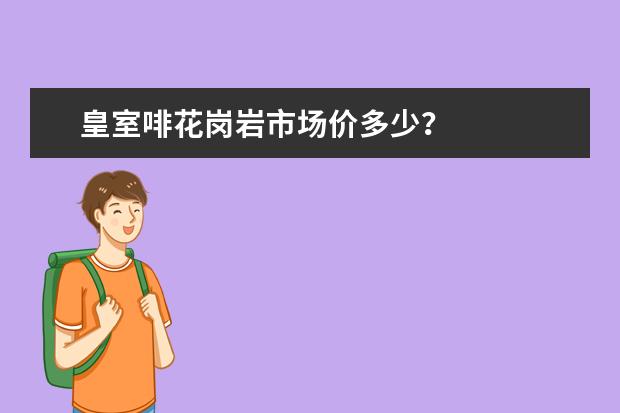 皇室啡花岗岩市场价多少？